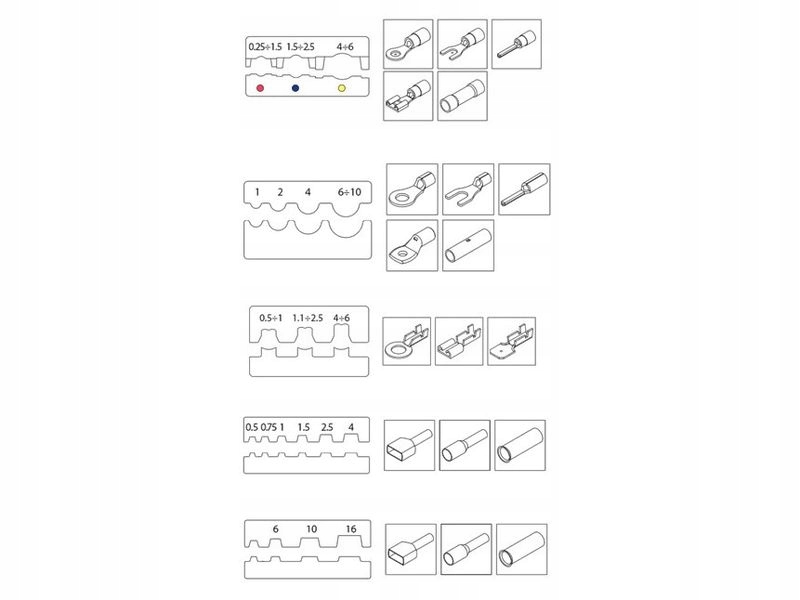 0.25÷1.5 1.5÷2.5 4÷6

1 2 4 6÷10

0.5÷1 1.1÷2.5 4÷6

0.5 0.75 1 1.5 2.5 4

6 10 16